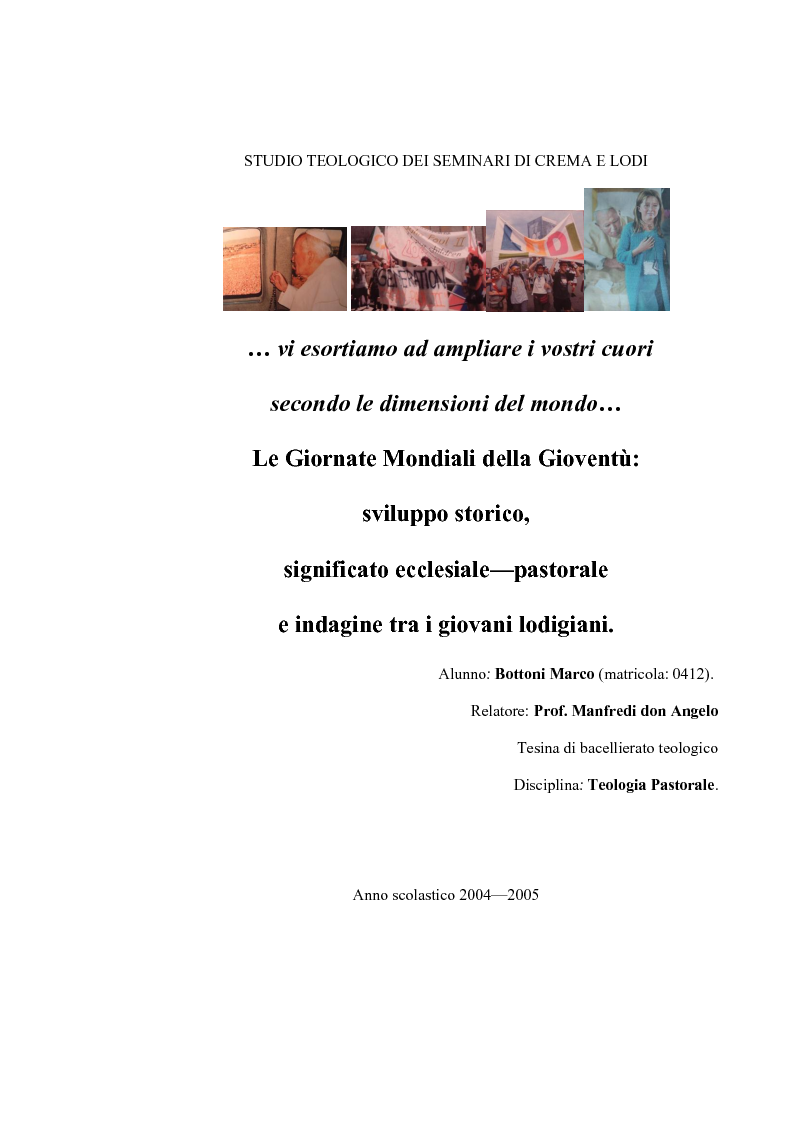 STUDIO TEOLOGICO DEI SEMINARI DI CREMA E LODI

GENERATION

… vi esortiamo ad ampliare i vostri cuori

secondo le dimensioni del mondo…

Le Giornate Mondiali della Gioventù:

sviluppo storico,

significato ecclesiale—pastorale

e indagine tra i giovani lodigiani.

Alunno: Bottoni Marco (matricola: 0412).

Relatore: Prof. Manfredi don Angelo

Tesina di bacellierato teologico

Disciplina: Teologia Pastorale.

Anno scolastico 2004—2005